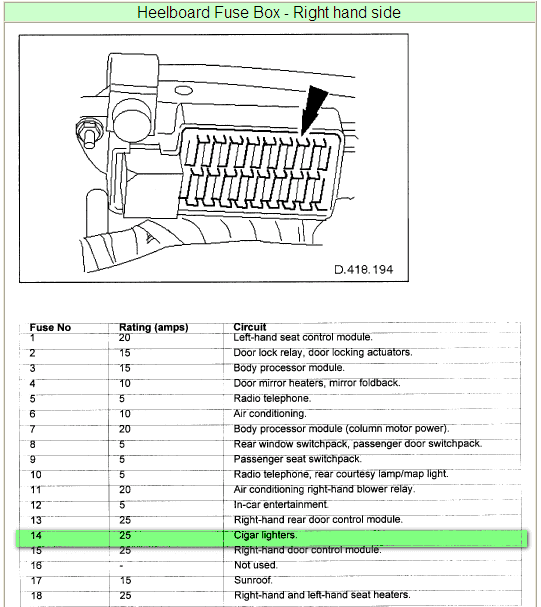 Heelboard Fuse Box - Right hand side

D.418.194

| Fuse No | Rating (amps) | Circuit |
|---|---|---|
| 1 | 20 | Left-hand seat control module. |
| 2 | 15 | Door lock relay, door locking actuators. |
| 3 | 15 | Body processor module. |
| 4 | 10 | Door mirror heaters, mirror foldback. |
| 5 | 5 | Radio telephone. |
| 6 | 10 | Air conditioning. |
| 7 | 20 | Body processor module (column motor power). |
| 8 | 5 | Rear window switchpack, passenger door switchpack. |
| 9 | 5 | Passenger seat switchpack. |
| 10 | 5 | Radio telephone, rear courtesy lamp/map light. |
| 11 | 20 | Air conditioning right-hand blower relay. |
| 12 | 5 | In-car entertainment. |
| 13 | 25 | Right-hand rear door control module. |
| 14 | 25 | Cigar lighters. |
| 15 | 25 | Right-hand door control module. |
| 16 | - | Not used. |
| 17 | 15 | Sunroof. |
| 18 | 25 | Right-hand and left-hand seat heaters. |